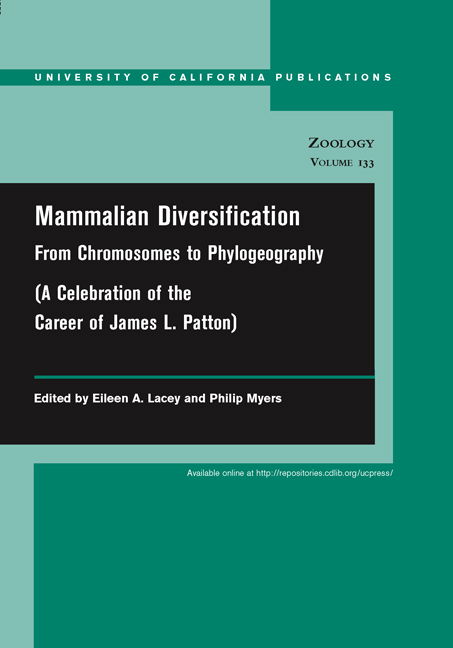 UNIVERSITY OF CALIFORNIA PUBLICATIONS

ZOOLOGY
VOLUME 133

Mammalian Diversification

From Chromosomes to Phylogeography

(A Celebration of the Career of James L. Patton)

Edited by Eileen A. Lacey and Philip Myers

Available online at http://repositories.cdlib.org/ucpress/